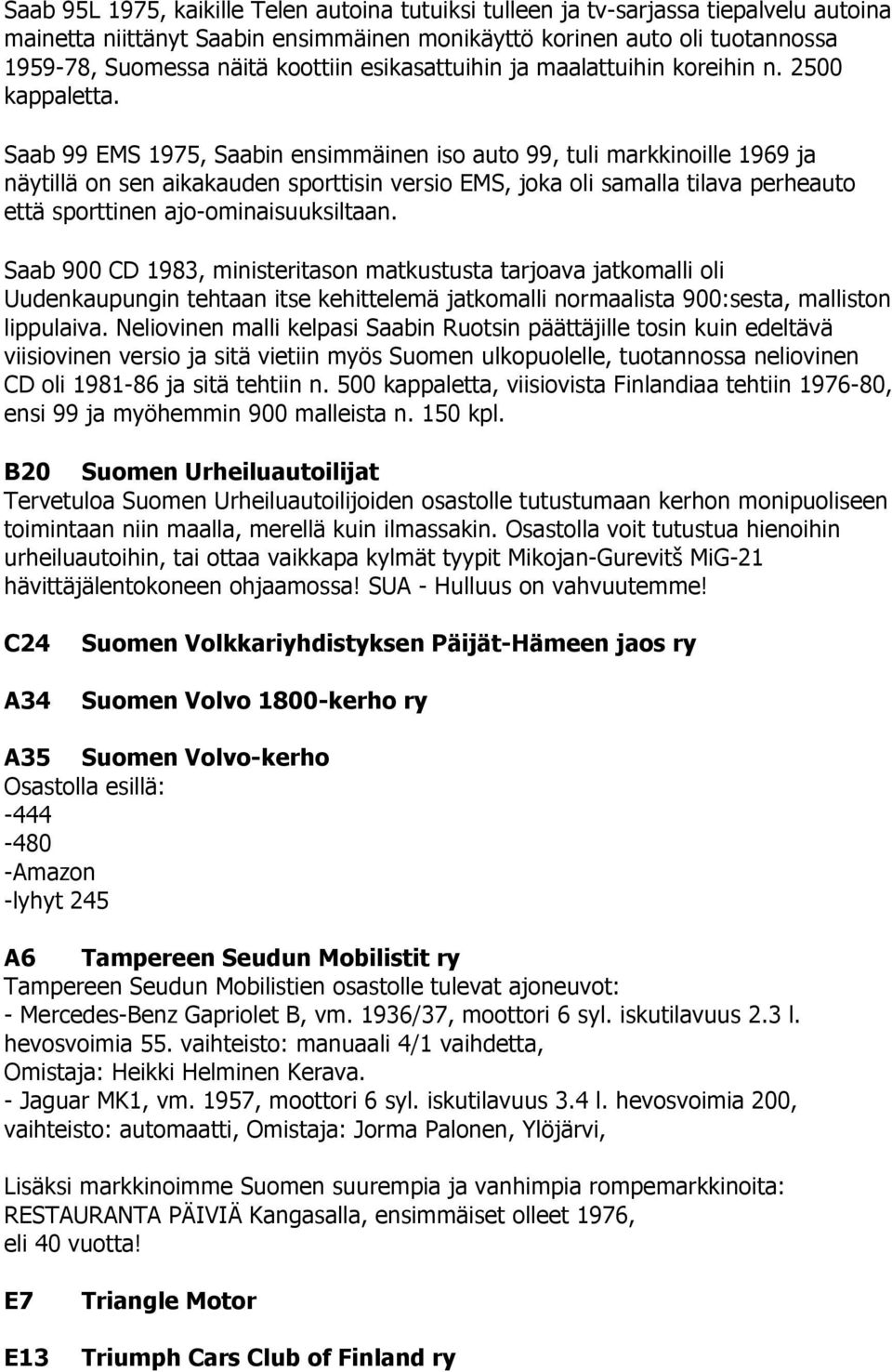 Saab 95L 1975, kaikille Telen autoina tutuiksi tulleen ja tv-sarjassa tiepalvelu autoina mainetta niittänyt Saabin ensimmäinen monikäyttö korinen auto oli tuotannossa 1959-78, Suomessa näitä koottiin esikasattuihin ja maalattuihin koreihin n. 2500 kappaletta.

Saab 99 EMS 1975, Saabin ensimmäinen iso auto 99, tuli markkinoille 1969 ja näytillä on sen aikakauden sporttisin versio EMS, joka oli samalla tilava perheauto että sporttinen ajo-ominaisuuksiltaan.

Saab 900 CD 1983, ministeritason matkustusta tarjoava jatkomalli oli Uudenkaupungin tehtaan itse kehittelemä jatkomalli normaalista 900:sesta, malliston lippulaiva. Neliovinen malli kelpasi Saabin Ruotsin päättäjille tosin kuin edeltävä viisiovinen versio ja sitä vietiin myös Suomen ulkopuolelle, tuotannossa neliovinen CD oli 1981-86 ja sitä tehtiin n. 500 kappaletta, viisiovista Finlandiaa tehtiin 1976-80, ensi 99 ja myöhemmin 900 malleista n. 150 kpl.

B20 Suomen Urheiluautoilijat
Tervetuloa Suomen Urheiluautoilijoiden osastolle tutustumaan kerhon monipuoliseen toimintaan niin maalla, merellä kuin ilmassakin. Osastolla voit tutustua hienoihin urheiluautoihin, tai ottaa vaikkapa kylmät tyypit Mikojan-Gurevitš MiG-21 hävittäjälentokoneen ohjaamossa! SUA - Hulluus on vahvuutemme!

C24 Suomen Volkkariyhdistyksen Päijät-Hämeen jaos ry

A34 Suomen Volvo 1800-kerho ry

A35 Suomen Volvo-kerho
Osastolla esillä:
-444
-480
-Amazon
-lyhyt 245

A6 Tampereen Seudun Mobilistit ry
Tampereen Seudun Mobilistien osastolle tulevat ajoneuvot:
- Mercedes-Benz Gapriolet B, vm. 1936/37, moottori 6 syl. iskutilavuus 2.3 l. hevosvoimia 55. vaihteisto: manuaali 4/1 vaihdetta,
Omistaja: Heikki Helminen Kerava.
- Jaguar MK1, vm. 1957, moottori 6 syl. iskutilavuus 3.4 l. hevosvoimia 200, vaihteisto: automaatti, Omistaja: Jorma Palonen, Ylöjärvi,

Lisäksi markkinoimme Suomen suurempia ja vanhimpia rompemarkkinoita: RESTAURANTA PÄIVIÄ Kangasalla, ensimmäiset olleet 1976, eli 40 vuotta!

E7 Triangle Motor

E13 Triumph Cars Club of Finland ry